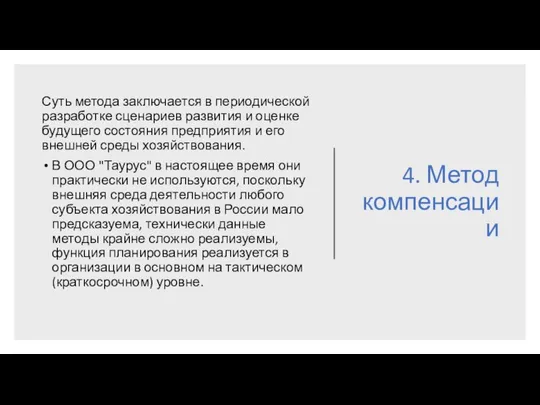 Суть метода заключается в периодической разработке сценариев развития и оценке будущего состояния предприятия и его внешней среды хозяйствования.

• В ООО "Таурус" в настоящее время они практически не используются, поскольку внешняя среда деятельности любого субъекта хозяйствования в России мало предсказуема, технически данные методы крайне сложно реализуемы, функция планирования реализуется в организации в основном на тактическом (краткосрочном) уровне.

4. Метод компенсации